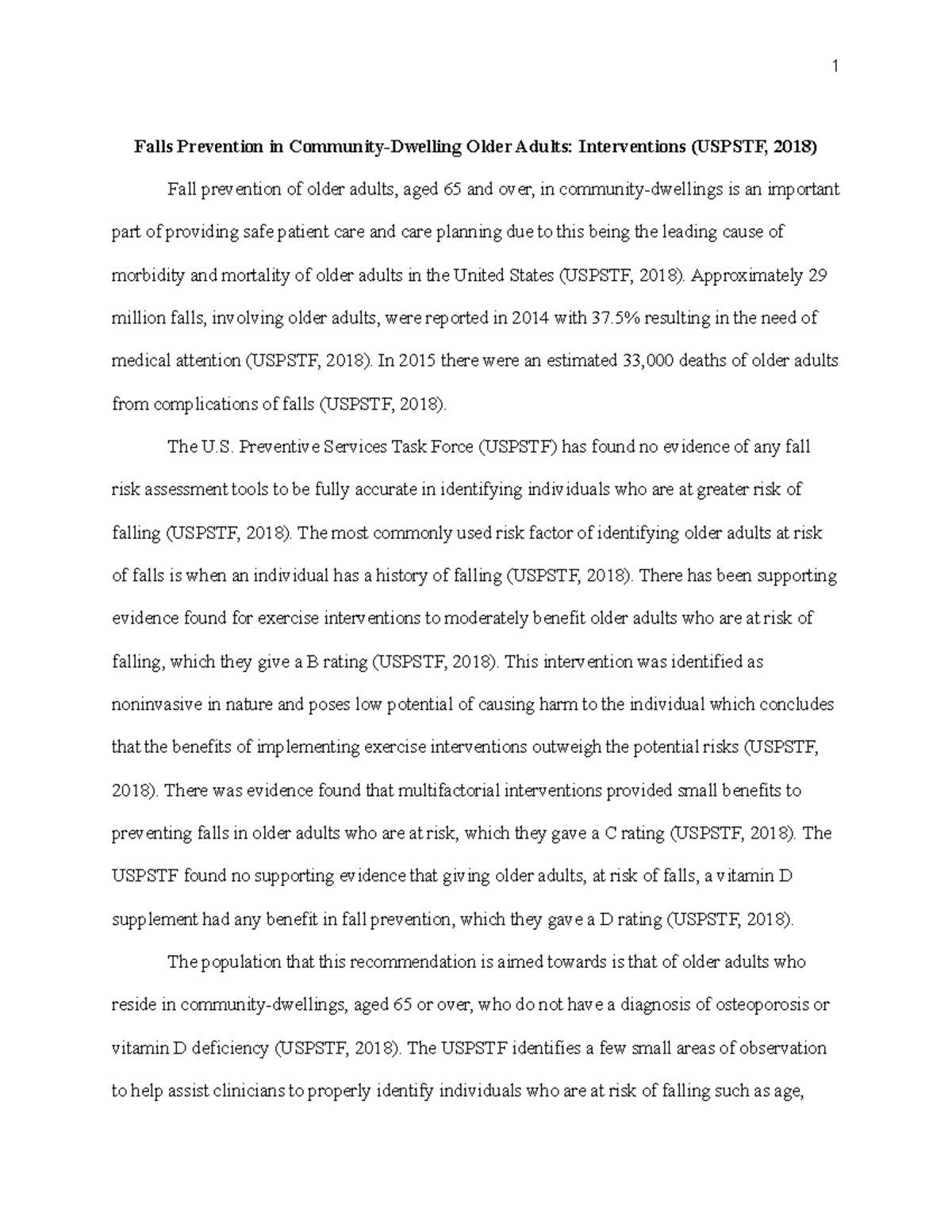 1

Falls Prevention in Community-Dwelling Older Adults: Interventions (USPSTF, 2018)

Fall prevention of older adults, aged 65 and over, in community-dwellings is an important part of providing safe patient care and care planning due to this being the leading cause of morbidity and mortality of older adults in the United States (USPSTF, 2018). Approximately 29 million falls, involving older adults, were reported in 2014 with 37.5% resulting in the need of medical attention (USPSTF, 2018). In 2015 there were an estimated 33,000 deaths of older adults from complications of falls (USPSTF, 2018).

The U.S. Preventive Services Task Force (USPSTF) has found no evidence of any fall risk assessment tools to be fully accurate in identifying individuals who are at greater risk of falling (USPSTF, 2018). The most commonly used risk factor of identifying older adults at risk of falls is when an individual has a history of falling (USPSTF, 2018). There has been supporting evidence found for exercise interventions to moderately benefit older adults who are at risk of falling, which they give a B rating (USPSTF, 2018). This intervention was identified as noninvasive in nature and poses low potential of causing harm to the individual which concludes that the benefits of implementing exercise interventions outweigh the potential risks (USPSTF, 2018). There was evidence found that multifactorial interventions provided small benefits to preventing falls in older adults who are at risk, which they gave a C rating (USPSTF, 2018). The USPSTF found no supporting evidence that giving older adults, at risk of falls, a vitamin D supplement had any benefit in fall prevention, which they gave a D rating (USPSTF, 2018).

The population that this recommendation is aimed towards is that of older adults who reside in community-dwellings, aged 65 or over, who do not have a diagnosis of osteoporosis or vitamin D deficiency (USPSTF, 2018). The USPSTF identifies a few small areas of observation to help assist clinicians to properly identify individuals who are at risk of falling such as age,